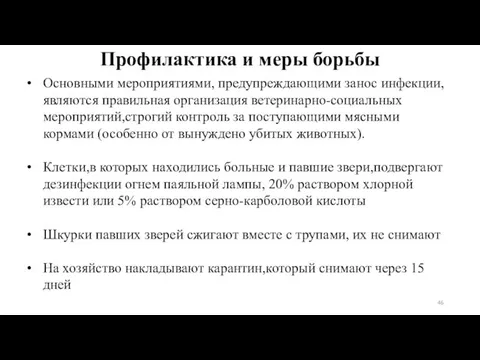 Профилактика и меры борьбы

• Основными мероприятиями, предупреждающими занос инфекции, являются правильная организация ветеринарно-социальных мероприятий,строгий контроль за поступающими мясными кормами (особенно от вынуждено убитых животных).

• Клетки,в которых находились больные и павшие звери,подвергают дезинфекции огнем паяльной лампы, 20% раствором хлорной извести или 5% раствором серно-карболовой кислоты

• Шкурки павших зверей сжигают вместе с трупами, их не снимают

• На хозяйство накладывают карантин,который снимают через 15 дней

46